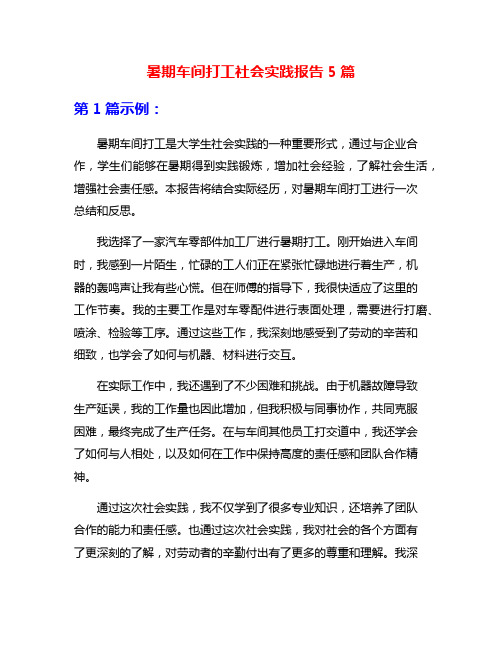 暑期车间打工社会实践报告 5 篇

第 1 篇示例：

暑期车间打工是大学生社会实践的一种重要形式，通过与企业合作，学生们能够在暑期得到实践锻炼，增加社会经验，了解社会生活，增强社会责任感。本报告将结合实际经历，对暑期车间打工进行一次总结和反思。

我选择了一家汽车零部件加工厂进行暑期打工。刚开始进入车间时，我感到一片陌生，忙碌的工人们正在紧张忙碌地进行着生产，机器的轰鸣声让我有些心慌。但在师傅的指导下，我很快适应了这里的工作节奏。我的主要工作是对车零配件进行表面处理，需要进行打磨、喷涂、检验等工序。通过这些工作，我深刻地感受到了劳动的辛苦和细致，也学会了如何与机器、材料进行交互。

在实际工作中，我还遇到了不少困难和挑战。由于机器故障导致生产延误，我的工作量也因此增加，但我积极与同事协作，共同克服困难，最终完成了生产任务。在与车间其他员工打交道中，我还学会了如何与人相处，以及如何在工作中保持高度的责任感和团队合作精神。

通过这次社会实践，我不仅学到了很多专业知识，还培养了团队合作的能力和责任感。也通过这次社会实践，我对社会的各个方面有了更深刻的了解，对劳动者的辛勤付出有了更多的尊重和理解。我深